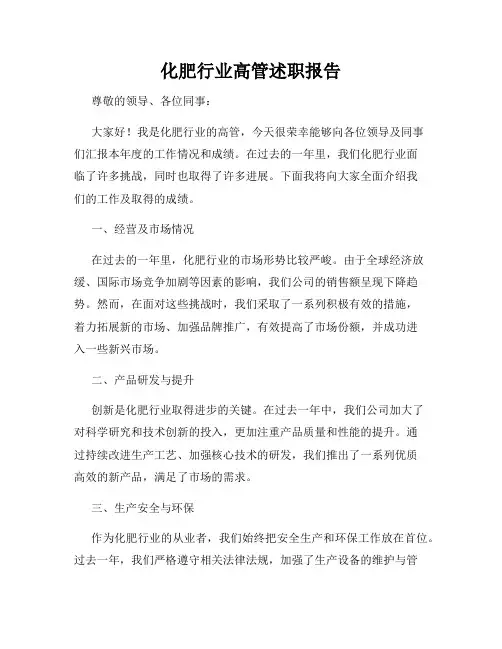 化肥行业高管述职报告

尊敬的领导、各位同事：

大家好！我是化肥行业的高管，今天很荣幸能够向各位领导及同事们汇报本年度的工作情况和成绩。在过去的一年里，我们化肥行业面临了许多挑战，同时也取得了许多进展。下面我将向大家全面介绍我们的工作及取得的成绩。

一、经营及市场情况

在过去的一年里，化肥行业的市场形势比较严峻。由于全球经济放缓、国际市场竞争加剧等因素的影响，我们公司的销售额呈现下降趋势。然而，在面对这些挑战时，我们采取了一系列积极有效的措施，着力拓展新的市场、加强品牌推广，有效提高了市场份额，并成功进入一些新兴市场。

二、产品研发与提升

创新是化肥行业取得进步的关键。在过去一年中，我们公司加大了对科学研究和技术创新的投入，更加注重产品质量和性能的提升。通过持续改进生产工艺、加强核心技术的研发，我们推出了一系列优质高效的新产品，满足了市场的需求。

三、生产安全与环保

作为化肥行业的从业者，我们始终把安全生产和环保工作放在首位。过去一年，我们严格遵守相关法律法规，加强了生产设备的维护与管